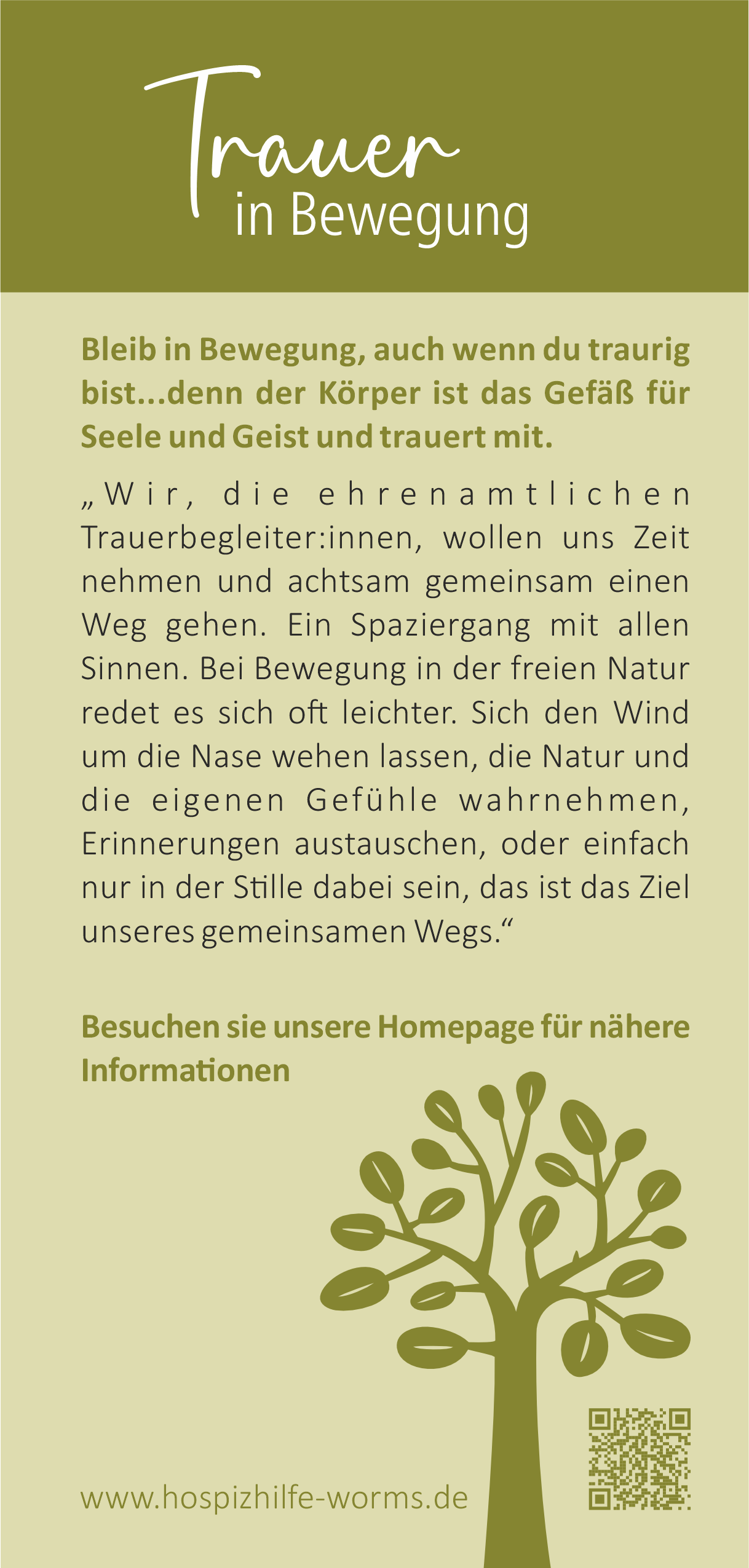 Trauer
in Bewegung

Bleib in Bewegung, auch wenn du traurig bist...denn der Körper ist das Gefäß für Seele und Geist und trauert mit.

„Wir, die ehrenamtlichen Trauerbegleiter:innen, wollen uns Zeit nehmen und achtsam gemeinsam einen Weg gehen. Ein Spaziergang mit allen Sinnen. Bei Bewegung in der freien Natur redet es sich oft leichter. Sich den Wind um die Nase wehen lassen, die Natur und die eigenen Gefühle wahrnehmen, Erinnerungen austauschen, oder einfach nur in der Stille dabei sein, das ist das Ziel unseres gemeinsamen Wegs.“

Besuchen sie unsere Homepage für nähere Informationen

www.hospizhilfe-worms.de